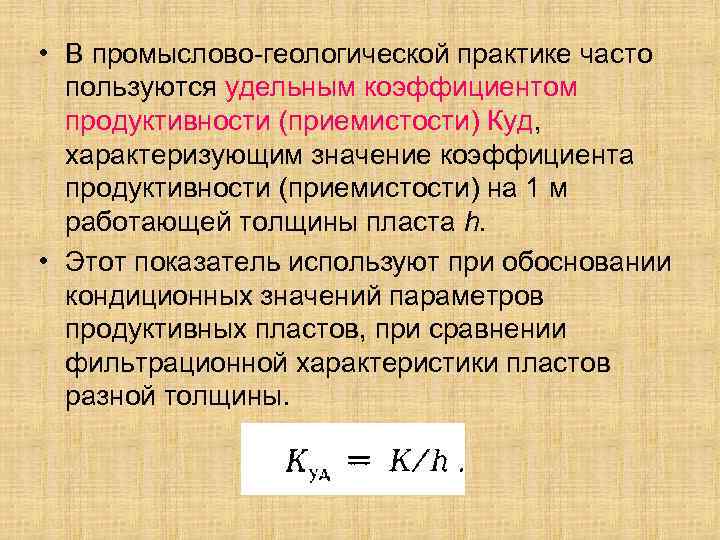 • В промыслово-геологической практике часто пользуются удельным коэффициентом продуктивности (приемистости) Куд, характеризующим значение коэффициента продуктивности (приемистости) на 1 м работающей толщины пласта $h$.

• Этот показатель используют при обосновании кондиционных значений параметров продуктивных пластов, при сравнении фильтрационной характеристики пластов разной толщины.

$K_{уд} = K/h$ .